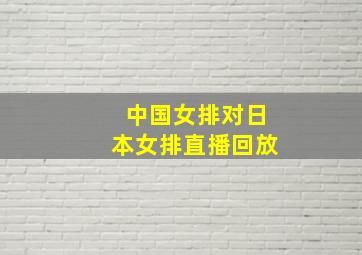 中国女排对日本女排直播回放